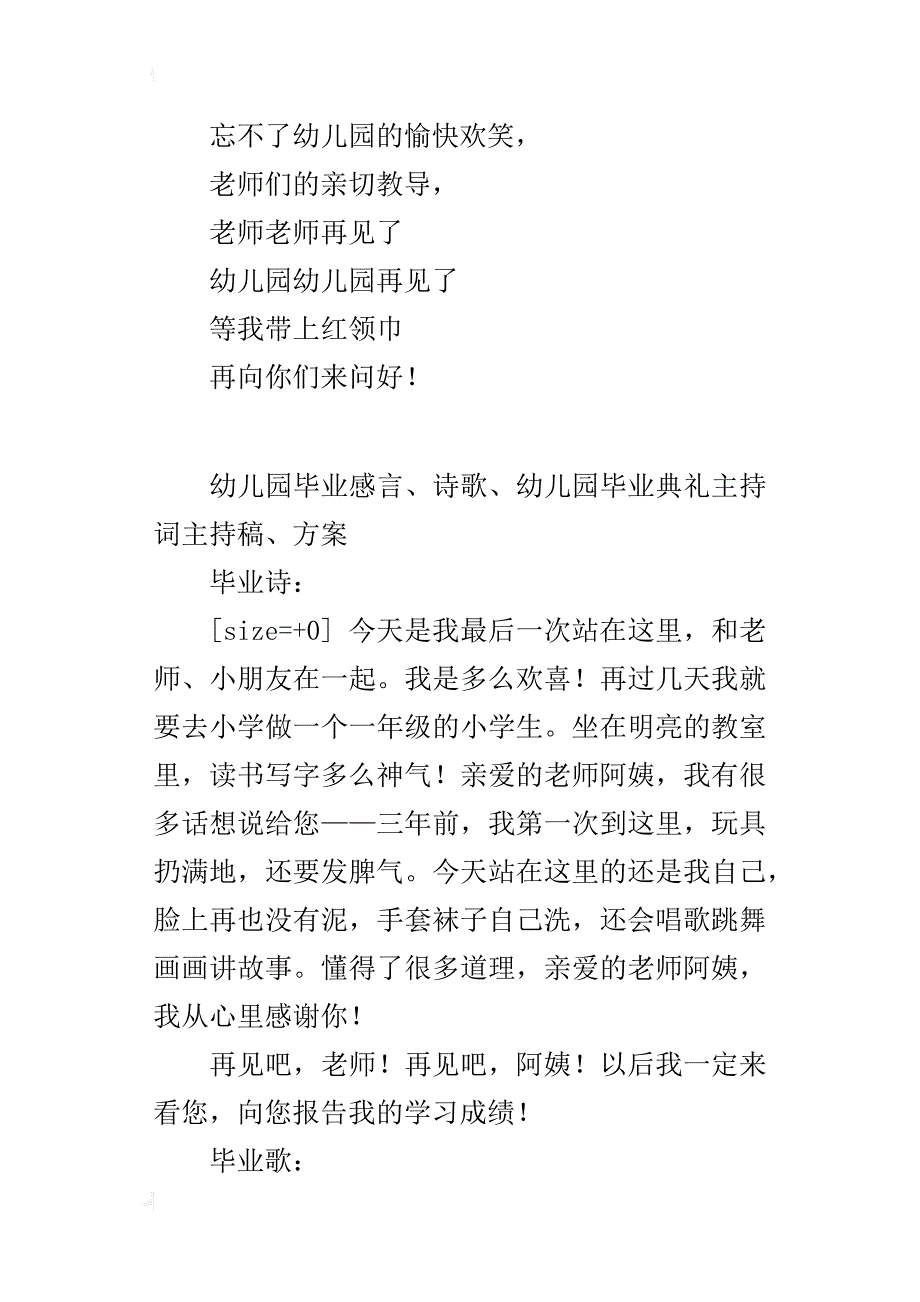 忘不了幼儿园的愉快欢笑，
老师们的亲切教导，
老师老师再见了
幼儿园幼儿园再见了
等我带上红领巾
再向你们来问好！

幼儿园毕业感言、诗歌、幼儿园毕业典礼主持词主持稿、方案

毕业诗：

[size=+0] 今天是我最后一次站在这里，和老师、小朋友在一起。我是多么欢喜！再过几天我就要去小学做一个一年级的小学生。坐在明亮的教室里，读书写字多么神气！亲爱的老师阿姨，我有很多话想说给您——三年前，我第一次到这里，玩具扔满地，还要发脾气。今天站在这里的还是我自己，脸上再也没有泥，手套袜子自己洗，还会唱歌跳舞画画讲故事。懂得了很多道理，亲爱的老师阿姨，我从心里感谢你！

再见吧，老师！再见吧，阿姨！以后我一定来看您，向您报告我的学习成绩！

毕业歌：